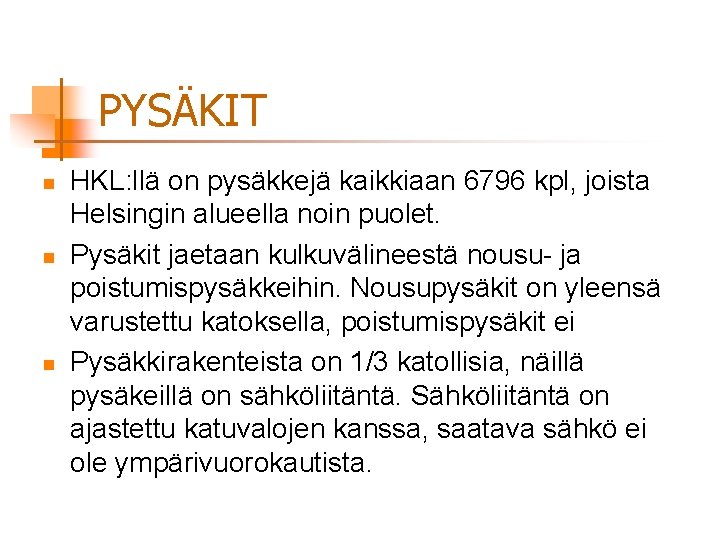 PYSÄKIT

• HKL:llä on pysäkkejä kaikkiaan 6796 kpl, joista Helsingin alueella noin puolet.

• Pysäkit jaetaan kulkuvälineestä nousu- ja poistumispysäkkeihin. Nousupysäkit on yleensä varustettu katoksella, poistumispysäkit ei

• Pysäkkirakenteista on 1/3 katollisia, näillä pysäkeillä on sähköliitäntä. Sähköliitäntä on ajastettu katuvalojen kanssa, saatava sähkö ei ole ympärivuorokautista.